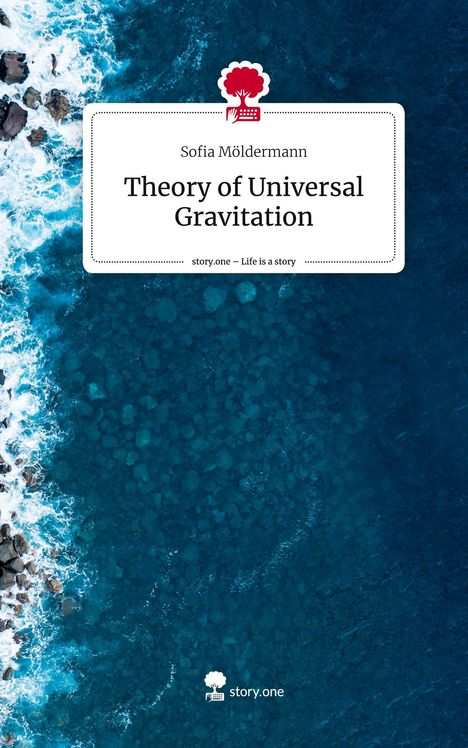 Sofia Möldermann

Theory of Universal Gravitation

story.one – Life is a story

story.one